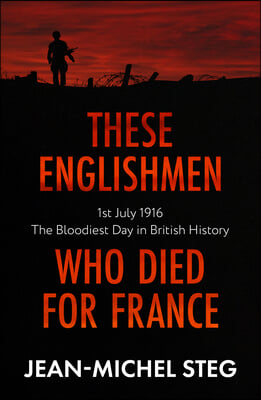 THESE ENGLISHMEN

1st July 1916
The Bloodiest Day in British History

WHO DIED FOR FRANCE

JEAN-MICHEL STEG